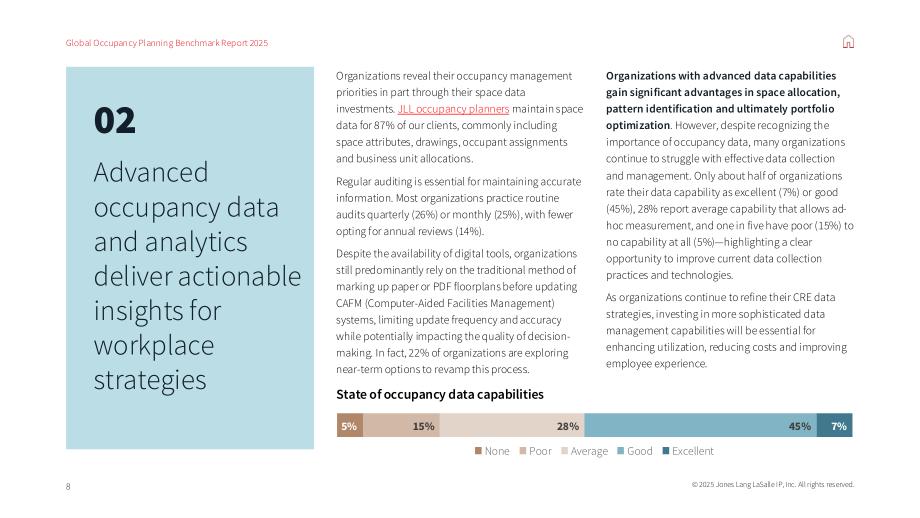 Global Occupancy Planning Benchmark Report 2025

02

Advanced occupancy data and analytics deliver actionable insights for workplace strategies

Organizations reveal their occupancy management priorities in part through their space data investments. JLL occupancy planners maintain space data for 87% of our clients, commonly including space attributes, drawings, occupant assignments and business unit allocations.

Regular auditing is essential for maintaining accurate information. Most organizations practice routine audits quarterly (26%) or monthly (25%), with fewer opting for annual reviews (14%).

Despite the availability of digital tools, organizations still predominantly rely on the traditional method of marking up paper or PDF floorplans before updating CAFM (Computer-Aided Facilities Management) systems, limiting update frequency and accuracy while potentially impacting the quality of decision-making. In fact, 22% of organizations are exploring near-term options to revamp this process.

Organizations with advanced data capabilities gain significant advantages in space allocation, pattern identification and ultimately portfolio optimization. However, despite recognizing the importance of occupancy data, many organizations continue to struggle with effective data collection and management. Only about half of organizations rate their data capability as excellent (7%) or good (45%), 28% report average capability that allows ad-hoc measurement, and one in five have poor (15%) to no capability at all (5%)—highlighting a clear opportunity to improve current data collection practices and technologies.

As organizations continue to refine their CRE data strategies, investing in more sophisticated data management capabilities will be essential for enhancing utilization, reducing costs and improving employee experience.

State of occupancy data capabilities

5% 15% 28% 45% 7%

None Poor Average Good Excellent

8

© 2025 Jones Lang LaSalle IP, Inc. All rights reserved.